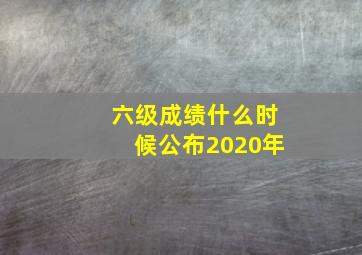 六级成绩什么时候公布2020年